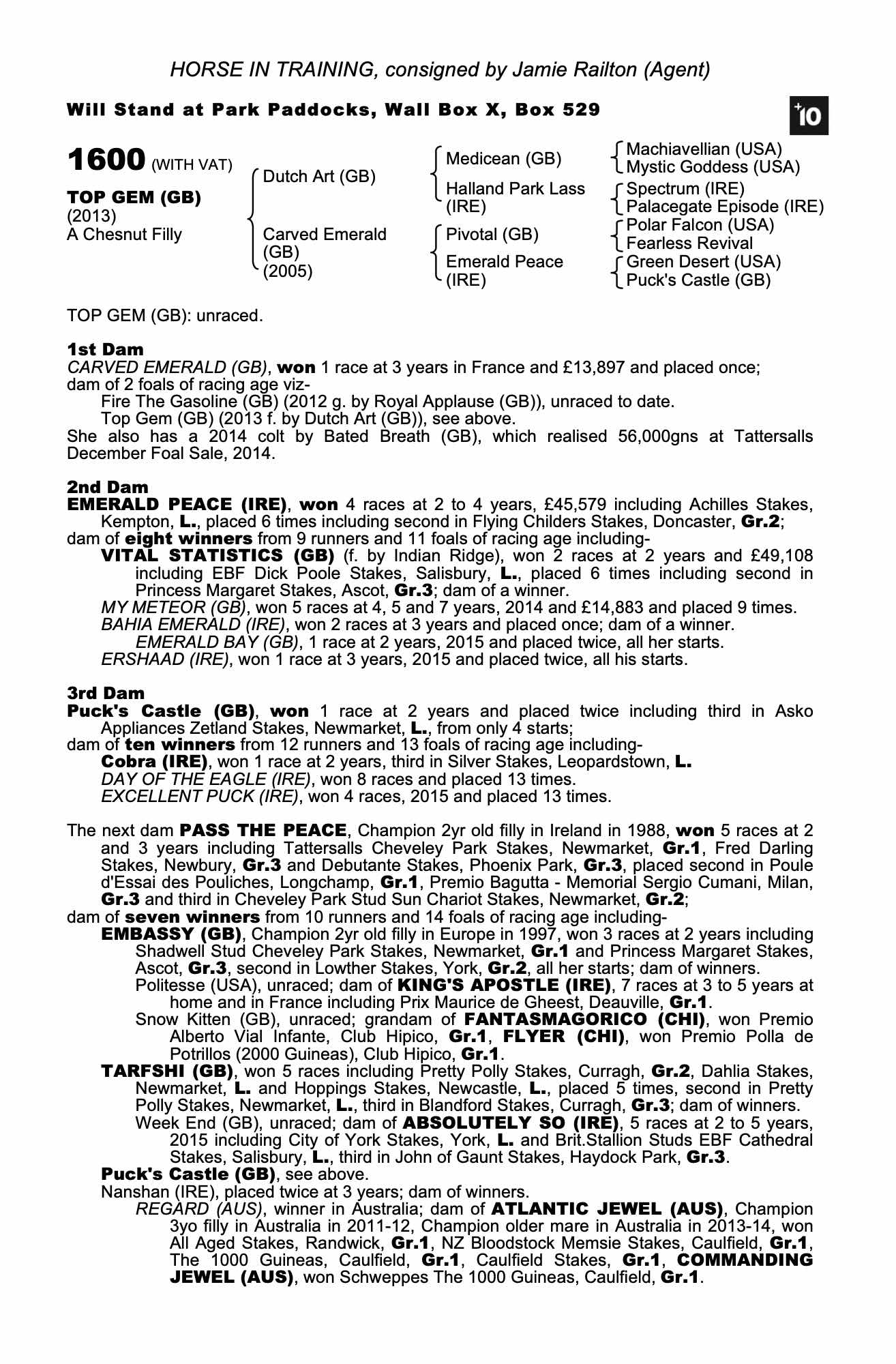 HORSE IN TRAINING, consigned by Jamie Railton (Agent)

Will Stand at Park Paddocks, Wall Box X, Box 529

+10

1600 (WITH VAT)

TOP GEM (GB)
(2013)
A Chesnut Filly

Dutch Art (GB)

Carved Emerald (GB) (2005)

Medicean (GB)

Halland Park Lass (IRE)

Pivotal (GB)

Emerald Peace (IRE)

Machiavellian (USA)
Mystic Goddess (USA)
Spectrum (IRE)
Palacegate Episode (IRE)
Polar Falcon (USA)
Fearless Revival
Green Desert (USA)
Puck's Castle (GB)

TOP GEM (GB): unraced.

1st Dam
CARVED EMERALD (GB), won 1 race at 3 years in France and £13,897 and placed once; dam of 2 foals of racing age viz-
Fire The Gasoline (GB) (2012 g. by Royal Applause (GB)), unraced to date.
Top Gem (GB) (2013 f. by Dutch Art (GB)), see above.
She also has a 2014 colt by Bated Breath (GB), which realised 56,000gns at Tattersalls December Foal Sale, 2014.

2nd Dam
EMERALD PEACE (IRE), won 4 races at 2 to 4 years, £45,579 including Achilles Stakes, Kempton, L., placed 6 times including second in Flying Childers Stakes, Doncaster, Gr.2; dam of eight winners from 9 runners and 11 foals of racing age including-
VITAL STATISTICS (GB) (f. by Indian Ridge), won 2 races at 2 years and £49,108 including EBF Dick Poole Stakes, Salisbury, L., placed 6 times including second in Princess Margaret Stakes, Ascot, Gr.3; dam of a winner.
MY METEOR (GB), won 5 races at 4, 5 and 7 years, 2014 and £14,883 and placed 9 times.
BAHIA EMERALD (IRE), won 2 races at 3 years and placed once; dam of a winner.
EMERALD BAY (GB), 1 race at 2 years, 2015 and placed twice, all her starts.
ERSHAAD (IRE), won 1 race at 3 years, 2015 and placed twice, all his starts.

3rd Dam
Puck's Castle (GB), won 1 race at 2 years and placed twice including third in Asko Appliances Zetland Stakes, Newmarket, L., from only 4 starts;
dam of ten winners from 12 runners and 13 foals of racing age including-
Cobra (IRE), won 1 race at 2 years, third in Silver Stakes, Leopardstown, L.
DAY OF THE EAGLE (IRE), won 8 races and placed 13 times.
EXCELLENT PUCK (IRE), won 4 races, 2015 and placed 13 times.

The next dam PASS THE PEACE, Champion 2yr old filly in Ireland in 1988, won 5 races at 2 and 3 years including Tattersalls Cheveley Park Stakes, Newmarket, Gr.1, Fred Darling Stakes, Newbury, Gr.3 and Debutante Stakes, Phoenix Park, Gr.3, placed second in Poule d'Essai des Pouliches, Longchamp, Gr.1, Premio Bagutta - Memorial Sergio Cumani, Milan, Gr.3 and third in Cheveley Park Stud Sun Chariot Stakes, Newmarket, Gr.2;
dam of seven winners from 10 runners and 14 foals of racing age including-
EMBASSY (GB), Champion 2yr old filly in Europe in 1997, won 3 races at 2 years including Shadwell Stud Cheveley Park Stakes, Newmarket, Gr.1 and Princess Margaret Stakes, Ascot, Gr.3, second in Lowther Stakes, York, Gr.2, all her starts; dam of winners.
Politesse (USA), unraced; dam of KING'S APOSTLE (IRE), 7 races at 3 to 5 years at home and in France including Prix Maurice de Gheest, Deauville, Gr.1.
Snow Kitten (GB), unraced; grandam of FANTASMAGORICO (CHI), won Premio Alberto Vial Infante, Club Hipico, Gr.1, FLYER (CHI), won Premio Polla de Potrillos (2000 Guineas), Club Hipico, Gr.1.
TARFSHI (GB), won 5 races including Pretty Polly Stakes, Curragh, Gr.2, Dahlia Stakes, Newmarket, L. and Hoppings Stakes, Newcastle, L., placed 5 times, second in Pretty Polly Stakes, Newmarket, L., third in Blandford Stakes, Curragh, Gr.3; dam of winners.
Week End (GB), unraced; dam of ABSOLUTELY SO (IRE), 5 races at 2 to 5 years, 2015 including City of York Stakes, York, L. and Brit.Stallion Studs EBF Cathedral Stakes, Salisbury, L., third in John of Gaunt Stakes, Haydock Park, Gr.3.
Puck's Castle (GB), see above.
Nanshan (IRE), placed twice at 3 years; dam of winners.
REGARD (AUS), winner in Australia; dam of ATLANTIC JEWEL (AUS), Champion 3yo filly in Australia in 2011-12, Champion older mare in Australia in 2013-14, won All Aged Stakes, Randwick, Gr.1, NZ Bloodstock Memsie Stakes, Caulfield, Gr.1, The 1000 Guineas, Caulfield, Gr.1, Caulfield Stakes, Gr.1, COMMANDING JEWEL (AUS), won Schweppes The 1000 Guineas, Caulfield, Gr.1.